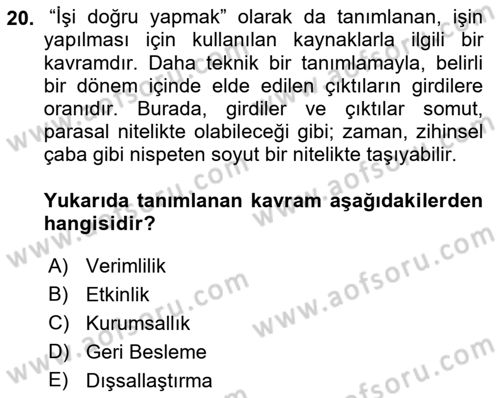 20. "İşi doğru yapmak" olarak da tanımlanan, işin yapılması için kullanılan kaynaklarla ilgili bir kavramdır. Daha teknik bir tanımlamayla, belirli bir dönem içinde elde edilen çıktıların girdilere oranıdır. Burada, girdiler ve çıktılar somut, parasal nitelikte olabileceği gibi; zaman, zihinsel çaba gibi nispeten soyut bir nitelikte taşıyabilir.

Yukarıda tanımlanan kavram aşağıdakilerden hangisidir?

A) Verimlilik
B) Etkinlik
C) Kurumsallık
D) Geri Besleme
E) Dışsallaştırma

www.aofsoru.com